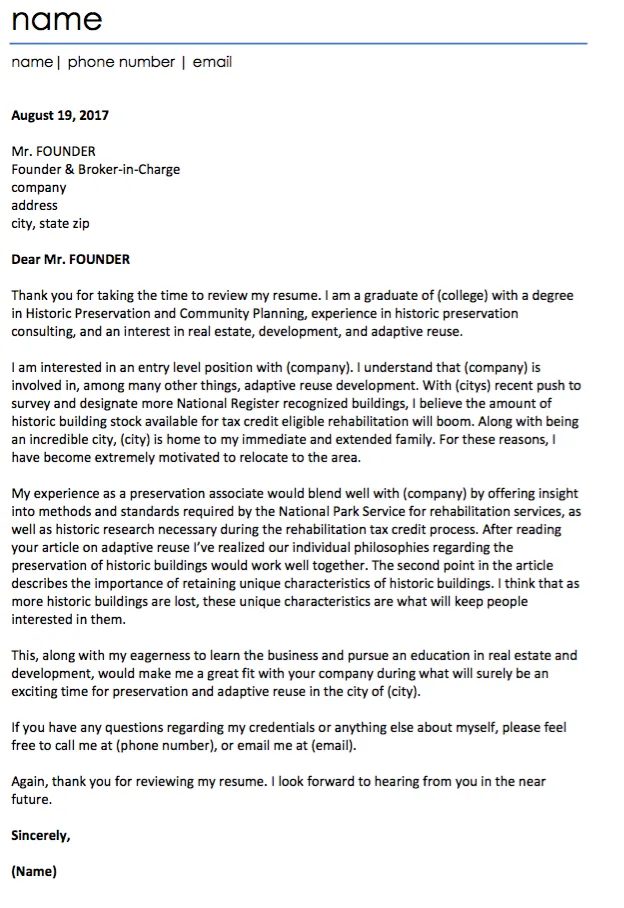 name

name | phone number | email

August 19, 2017

Mr. FOUNDER
Founder & Broker-in-Charge
company
address
city, state zip

Dear Mr. FOUNDER

Thank you for taking the time to review my resume. I am a graduate of (college) with a degree in Historic Preservation and Community Planning, experience in historic preservation consulting, and an interest in real estate, development, and adaptive reuse.

I am interested in an entry level position with (company). I understand that (company) is involved in, among many other things, adaptive reuse development. With (citys) recent push to survey and designate more National Register recognized buildings, I believe the amount of historic building stock available for tax credit eligible rehabilitation will boom. Along with being an incredible city, (city) is home to my immediate and extended family. For these reasons, I have become extremely motivated to relocate to the area.

My experience as a preservation associate would blend well with (company) by offering insight into methods and standards required by the National Park Service for rehabilitation services, as well as historic research necessary during the rehabilitation tax credit process. After reading your article on adaptive reuse I've realized our individual philosophies regarding the preservation of historic buildings would work well together. The second point in the article describes the importance of retaining unique characteristics of historic buildings. I think that as more historic buildings are lost, these unique characteristics are what will keep people interested in them.

This, along with my eagerness to learn the business and pursue an education in real estate and development, would make me a great fit with your company during what will surely be an exciting time for preservation and adaptive reuse in the city of (city).

If you have any questions regarding my credentials or anything else about myself, please feel free to call me at (phone number), or email me at (email).

Again, thank you for reviewing my resume. I look forward to hearing from you in the near future.

Sincerely,

(Name)